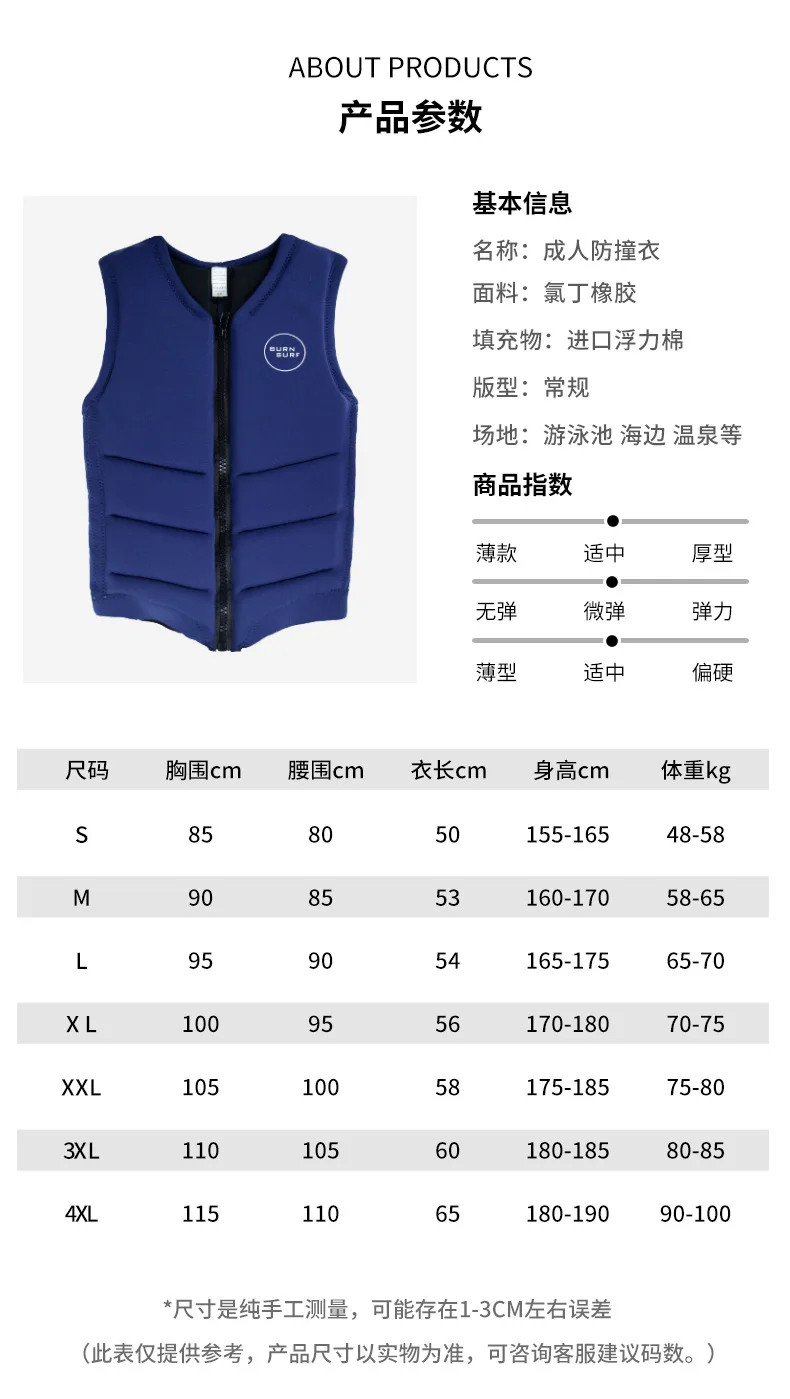 ABOUT PRODUCTS
产品参数

BURN SURF

基本信息
名称：成人防撞衣
面料：氯丁橡胶
填充物：进口浮力棉
版型：常规
场地：游泳池 海边 温泉等

商品指数
薄款 适中 厚型
无弹 微弹 弹力
薄型 适中 偏硬

| 尺码 | 胸围cm | 腰围cm | 衣长cm | 身高cm | 体重kg |
|---|---|---|---|---|---|
| S | 85 | 80 | 50 | 155-165 | 48-58 |
| M | 90 | 85 | 53 | 160-170 | 58-65 |
| L | 95 | 90 | 54 | 165-175 | 65-70 |
| X L | 100 | 95 | 56 | 170-180 | 70-75 |
| XXL | 105 | 100 | 58 | 175-185 | 75-80 |
| 3XL | 110 | 105 | 60 | 180-185 | 80-85 |
| 4XL | 115 | 110 | 65 | 180-190 | 90-100 |

*尺寸是纯手工测量，可能存在1-3CM左右误差

（此表仅提供参考，产品尺寸以实物为准，可咨询客服建议码数。）